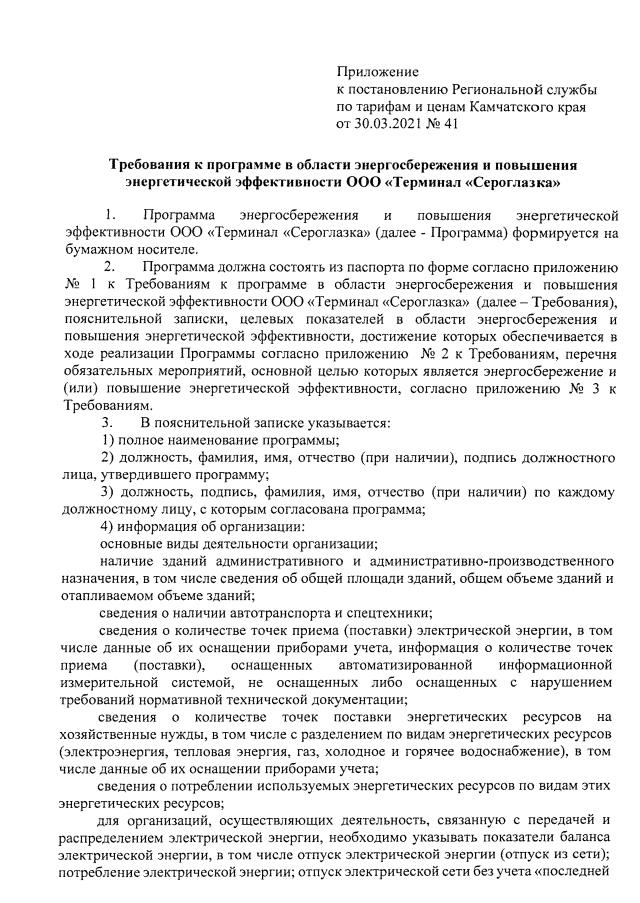 Приложение
к постановлению Региональной службы по тарифам и ценам Камчатского края от 30.03.2021 № 41

Требования к программе в области энергосбережения и повышения энергетической эффективности ООО «Терминал «Сероглазка»

1. Программа энергосбережения и повышения энергетической эффективности ООО «Терминал «Сероглазка» (далее - Программа) формируется на бумажном носителе.

2. Программа должна состоять из паспорта по форме согласно приложению № 1 к Требованиям к программе в области энергосбережения и повышения энергетической эффективности ООО «Терминал «Сероглазка» (далее – Требования), пояснительной записки, целевых показателей в области энергосбережения и повышения энергетической эффективности, достижение которых обеспечивается в ходе реализации Программы согласно приложению № 2 к Требованиям, перечня обязательных мероприятий, основной целью которых является энергосбережение и (или) повышение энергетической эффективности, согласно приложению № 3 к Требованиям.

3. В пояснительной записке указывается:

1) полное наименование программы;

2) должность, фамилия, имя, отчество (при наличии), подпись должностного лица, утвердившего программу;

3) должность, подпись, фамилия, имя, отчество (при наличии) по каждому должностному лицу, с которым согласована программа;

4) информация об организации:

основные виды деятельности организации;

наличие зданий административного и административно-производственного назначения, в том числе сведения об общей площади зданий, общем объеме зданий и отапливаемом объеме зданий;

сведения о наличии автотранспорта и спецтехники;

сведения о количестве точек приема (поставки) электрической энергии, в том числе данные об их оснащении приборами учета, информация о количестве точек приема (поставки), оснащенных автоматизированной информационной измерительной системой, не оснащенных либо оснащенных с нарушением требований нормативной технической документации;

сведения о количестве точек поставки энергетических ресурсов на хозяйственные нужды, в том числе с разделением по видам энергетических ресурсов (электроэнергия, тепловая энергия, газ, холодное и горячее водоснабжение), в том числе данные об их оснащении приборами учета;

сведения о потреблении используемых энергетических ресурсов по видам этих энергетических ресурсов;

для организаций, осуществляющих деятельность, связанную с передачей и распределением электрической энергии, необходимо указывать показатели баланса электрической энергии, в том числе отпуск электрической энергии (отпуск из сети); потребление электрической энергии; отпуск электрической сети без учета «последней